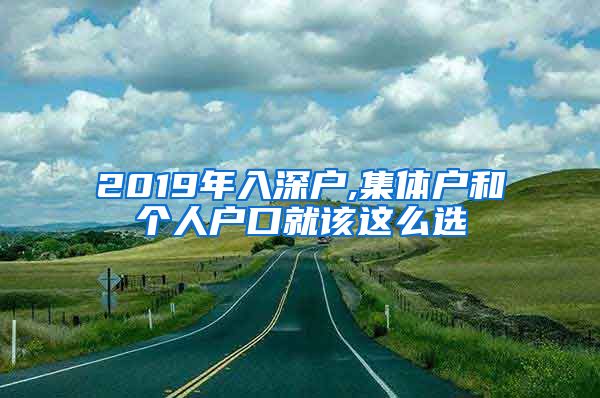 2019年入深户,集体户和个人户口就该这么选